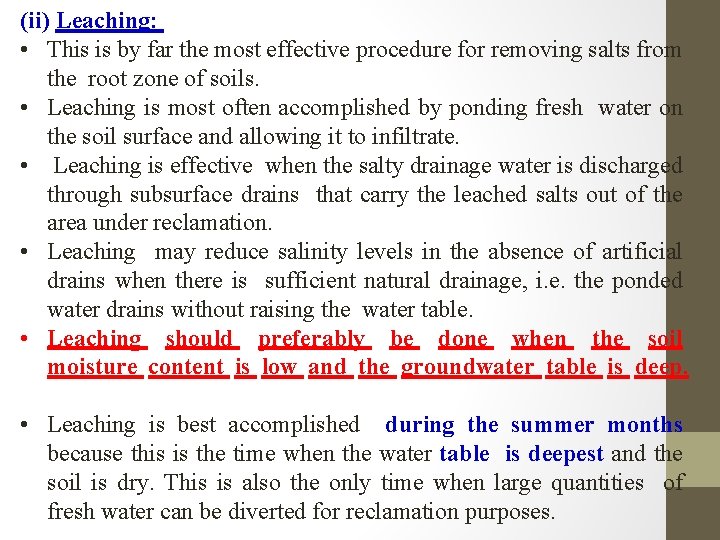 (ii) Leaching:

• This is by far the most effective procedure for removing salts from the root zone of soils.

• Leaching is most often accomplished by ponding fresh water on the soil surface and allowing it to infiltrate.

• Leaching is effective when the salty drainage water is discharged through subsurface drains that carry the leached salts out of the area under reclamation.

• Leaching may reduce salinity levels in the absence of artificial drains when there is sufficient natural drainage, i.e. the ponded water drains without raising the water table.

• Leaching should preferably be done when the soil moisture content is low and the groundwater table is deep.

• Leaching is best accomplished during the summer months because this is the time when the water table is deepest and the soil is dry. This is also the only time when large quantities of fresh water can be diverted for reclamation purposes.